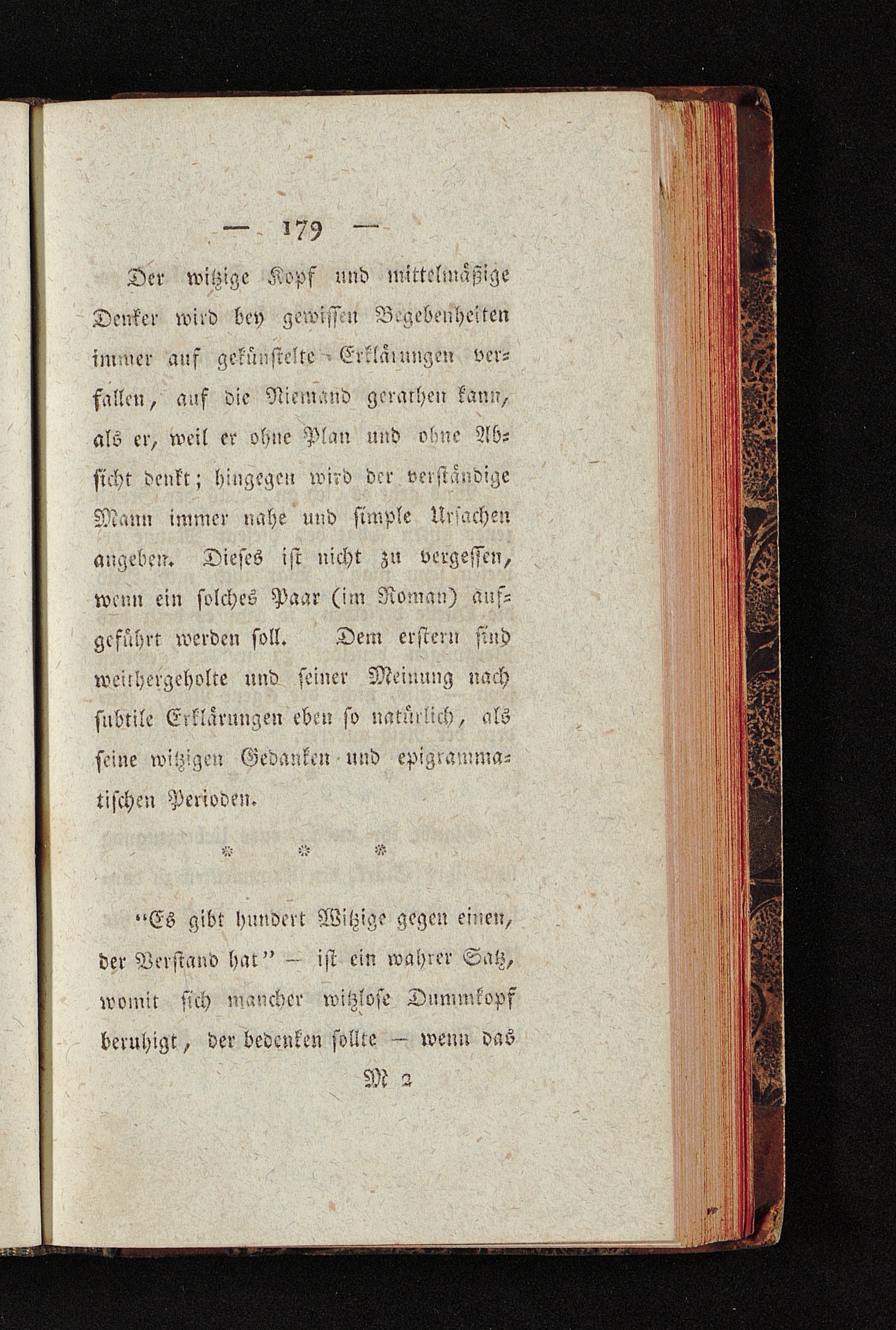 — 179 —

Der witzige Kopf und mittelmäßige Denker wird bey gewissen Begebenheiten immer auf gekünstelte Erklärungen verfallen, auf die Niemand gerathen kann, als er, weil er ohne Plan und ohne Absicht denkt; hingegen wird der verständige Mann immer nahe und simple Ursachen angeben. Dieses ist nicht zu vergessen, wenn ein solches Paar (im Roman) aufgeführt werden soll. Dem erstern sind weithergeholte und seiner Meinung nach subtile Erklärungen eben so natürlich, als seine witzigen Gedanken und epigrammatischen Perioden.

* * *

"Es gibt hundert Witzige gegen einen, der Verstand hat" — ist ein wahrer Satz, womit sich mancher witzlose Dummkopf beruhigt, der bedenken sollte — wenn das

M 2